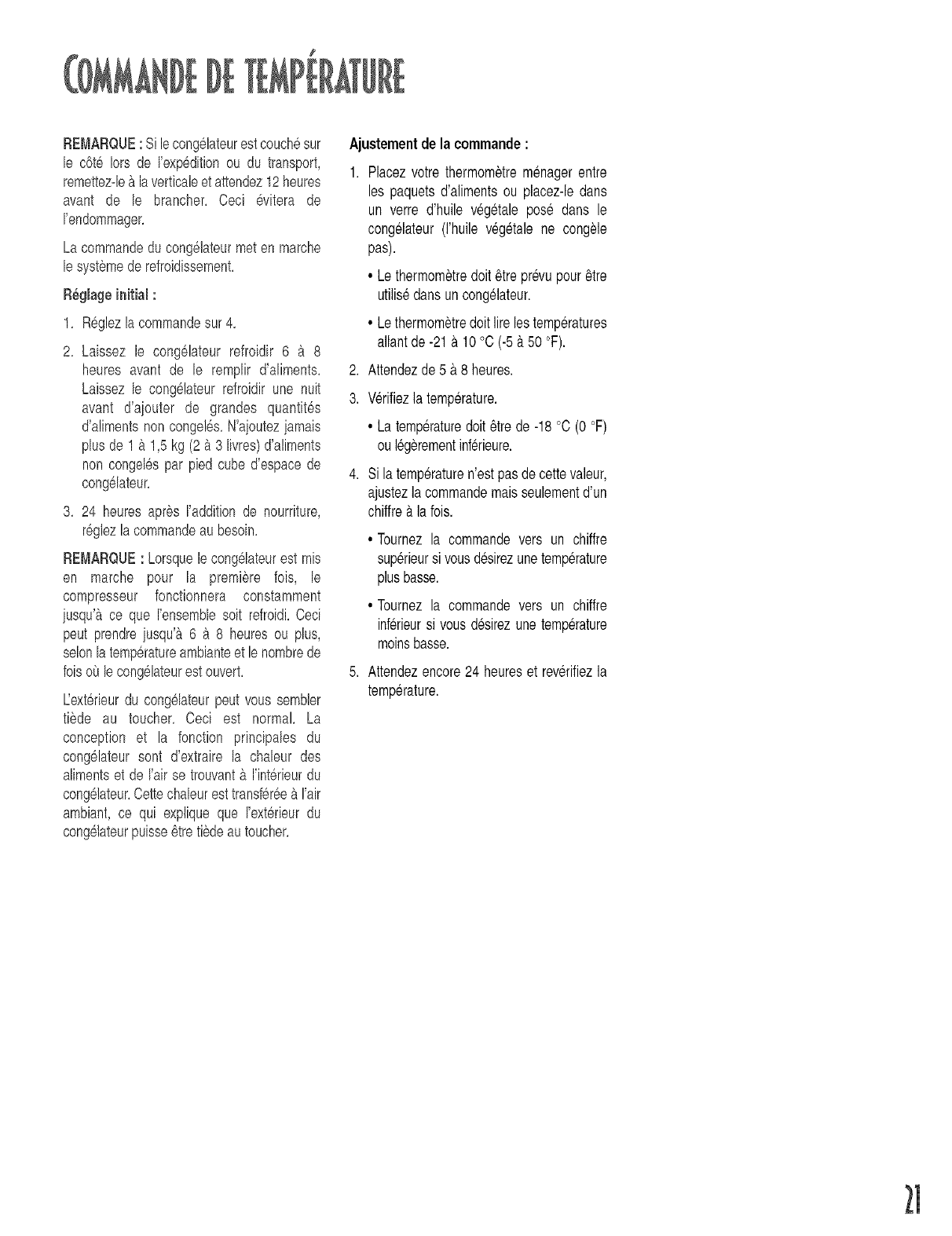 COMMANDE DE TEMPÉRATURE

REMARQUE : Si le congélateur est couché sur le côté lors de l'expédition ou du transport, remettez-le à la verticale et attendez 12 heures avant de le brancher. Ceci évitera de l'endommager.

La commande du congélateur met en marche le système de refroidissement.

Réglage initial :

1. Réglez la commande sur 4.

2. Laissez le congélateur refroidir 6 à 8 heures avant de le remplir d'aliments. Laissez le congélateur refroidir une nuit avant d'ajouter de grandes quantités d'aliments non congelés. N'ajoutez jamais plus de 1 à 1,5 kg (2 à 3 livres) d'aliments non congelés par pied cube d'espace de congélateur.

3. 24 heures après l'addition de nourriture, réglez la commande au besoin.

REMARQUE : Lorsque le congélateur est mis en marche pour la première fois, le compresseur fonctionnera constamment jusqu'à ce que l'ensemble soit refroidi. Ceci peut prendre jusqu'à 6 à 8 heures ou plus, selon la température ambiante et le nombre de fois où le congélateur est ouvert.

L'extérieur du congélateur peut vous sembler tiède au toucher. Ceci est normal. La conception et la fonction principales du congélateur sont d'extraire la chaleur des aliments et de l'air se trouvant à l'intérieur du congélateur. Cette chaleur est transférée à l'air ambiant, ce qui explique que l'extérieur du congélateur puisse être tiède au toucher.

Ajustement de la commande :

1. Placez votre thermomètre ménager entre les paquets d'aliments ou placez-le dans un verre d'huile végétale posé dans le congélateur (l'huile végétale ne congèle pas).

• Le thermomètre doit être prévu pour être utilisé dans un congélateur.

• Le thermomètre doit lire les températures allant de -21 à 10 °C (-5 à 50 °F).

2. Attendez de 5 à 8 heures.

3. Vérifiez la température.

• La température doit être de -18 °C (0 °F) ou légèrement inférieure.

4. Si la température n'est pas de cette valeur, ajustez la commande mais seulement d'un chiffre à la fois.

• Tournez la commande vers un chiffre supérieur si vous désirez une température plus basse.

• Tournez la commande vers un chiffre inférieur si vous désirez une température moins basse.

5. Attendez encore 24 heures et revérifiez la température.

21